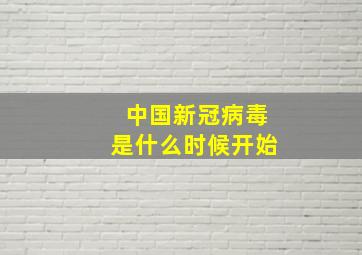 中国新冠病毒
是什么时候开始